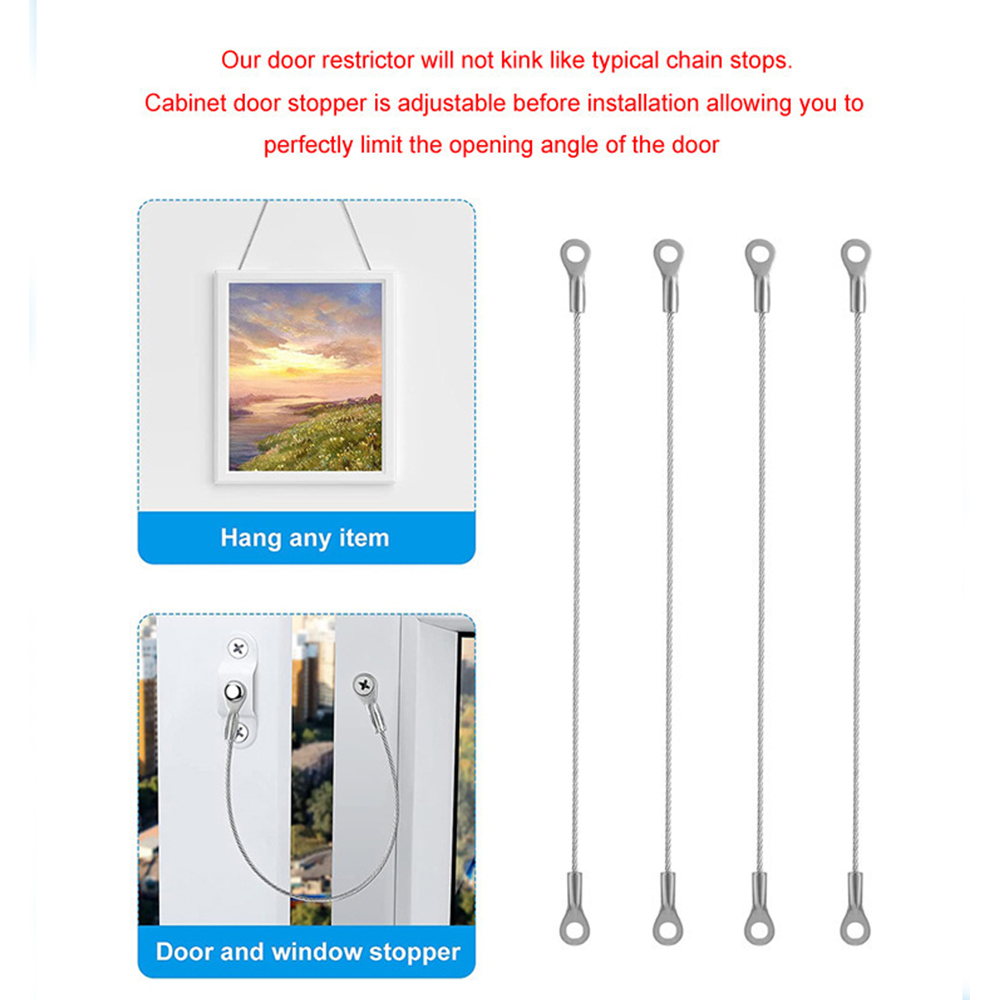 Our door restrictor will not kink like typical chain stops.

Cabinet door stopper is adjustable before installation allowing you to perfectly limit the opening angle of the door

Hang any item

Door and window stopper